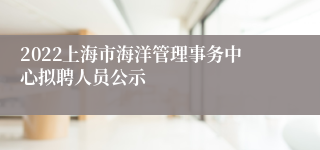 2022上海市海洋管理事务中心拟聘人员公示